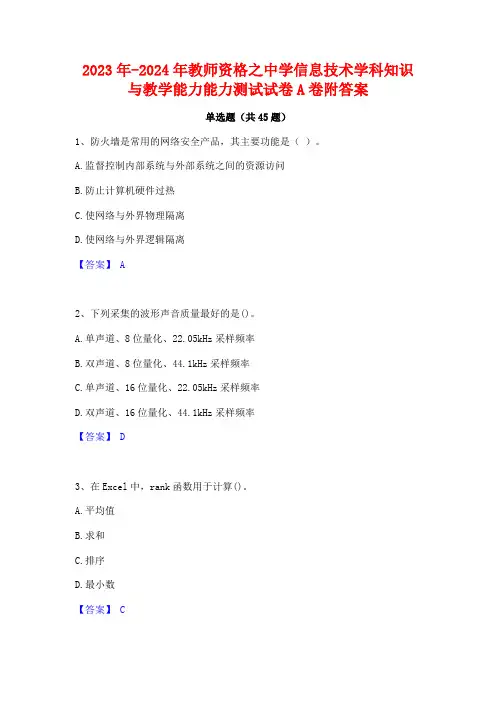 2023年-2024年教师资格之中学信息技术学科知识与教学能力能力测试试卷A卷附答案

单选题（共45题）

1、防火墙是常用的网络安全产品，其主要功能是（ ）。

A.监督控制内部系统与外部系统之间的资源访问

B.防止计算机硬件过热

C.使网络与外界物理隔离

D.使网络与外界逻辑隔离

【答案】 A

2、下列采集的波形声音质量最好的是()。

A.单声道、8位量化、22.05kHz采样频率

B.双声道、8位量化、44.1kHz采样频率

C.单声道、16位量化、22.05kHz采样频率

D.双声道、16位量化、44.1kHz采样频率

【答案】 D

3、在Excel中，rank函数用于计算()。

A.平均值

B.求和

C.排序

D.最小数

【答案】 C